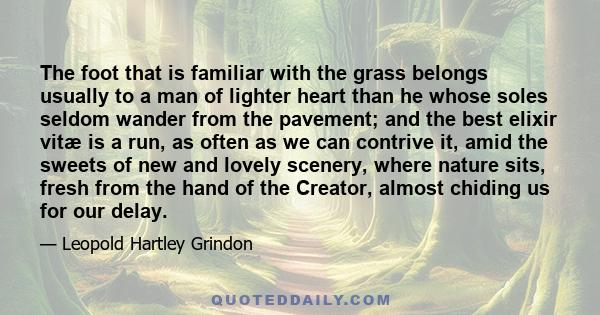 The foot that is familiar with the grass belongs usually to a man of lighter heart than he whose soles seldom wander from the pavement; and the best elixir vitæ is a run, as often as we can contrive it, amid the sweets of new and lovely scenery, where nature sits, fresh from the hand of the Creator, almost chiding us for our delay.

— Leopold Hartley Grindon

QUOTEDDAILY.COM